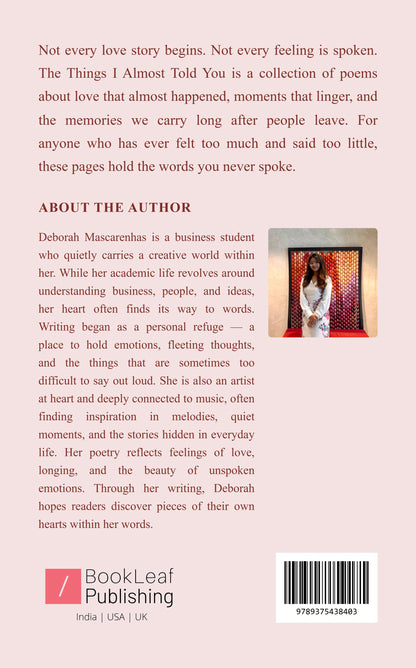 Not every love story begins. Not every feeling is spoken. The Things I Almost Told You is a collection of poems about love that almost happened, moments that linger, and the memories we carry long after people leave. For anyone who has ever felt too much and said too little, these pages hold the words you never spoke.

ABOUT THE AUTHOR

Deborah Mascarenhas is a business student who quietly carries a creative world within her. While her academic life revolves around understanding business, people, and ideas, her heart often finds its way to words. Writing began as a personal refuge — a place to hold emotions, fleeting thoughts, and the things that are sometimes too difficult to say out loud. She is also an artist at heart and deeply connected to music, often finding inspiration in melodies, quiet moments, and the stories hidden in everyday life. Her poetry reflects feelings of love, longing, and the beauty of unspoken emotions. Through her writing, Deborah hopes readers discover pieces of their own hearts within her words.

/ BookLeaf Publishing

India | USA | UK

9789375438403